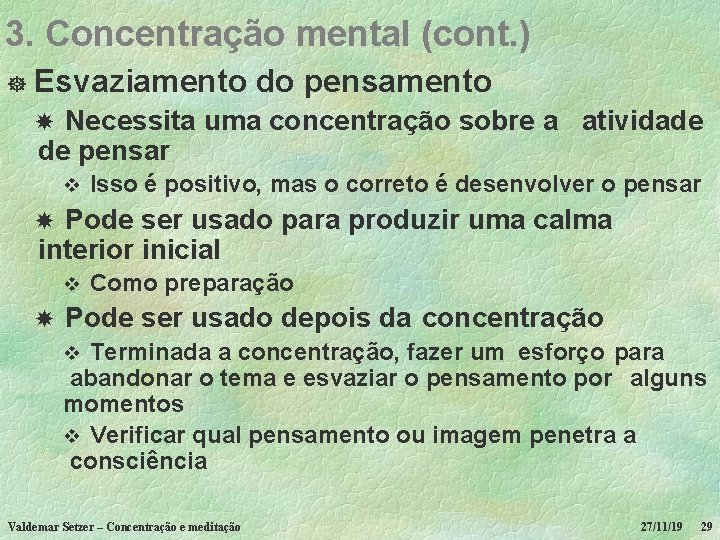 3. Concentração mental (cont.)

Esvaziamento do pensamento

Necessita uma concentração sobre a atividade de pensar

Isso é positivo, mas o correto é desenvolver o pensar

Pode ser usado para produzir uma calma interior inicial

Como preparação

Pode ser usado depois da concentração

Terminada a concentração, fazer um esforço para abandonar o tema e esvaziar o pensamento por alguns momentos

Verificar qual pensamento ou imagem penetra a consciência

Valdemar Setzer – Concentração e meditação 27/11/19 29